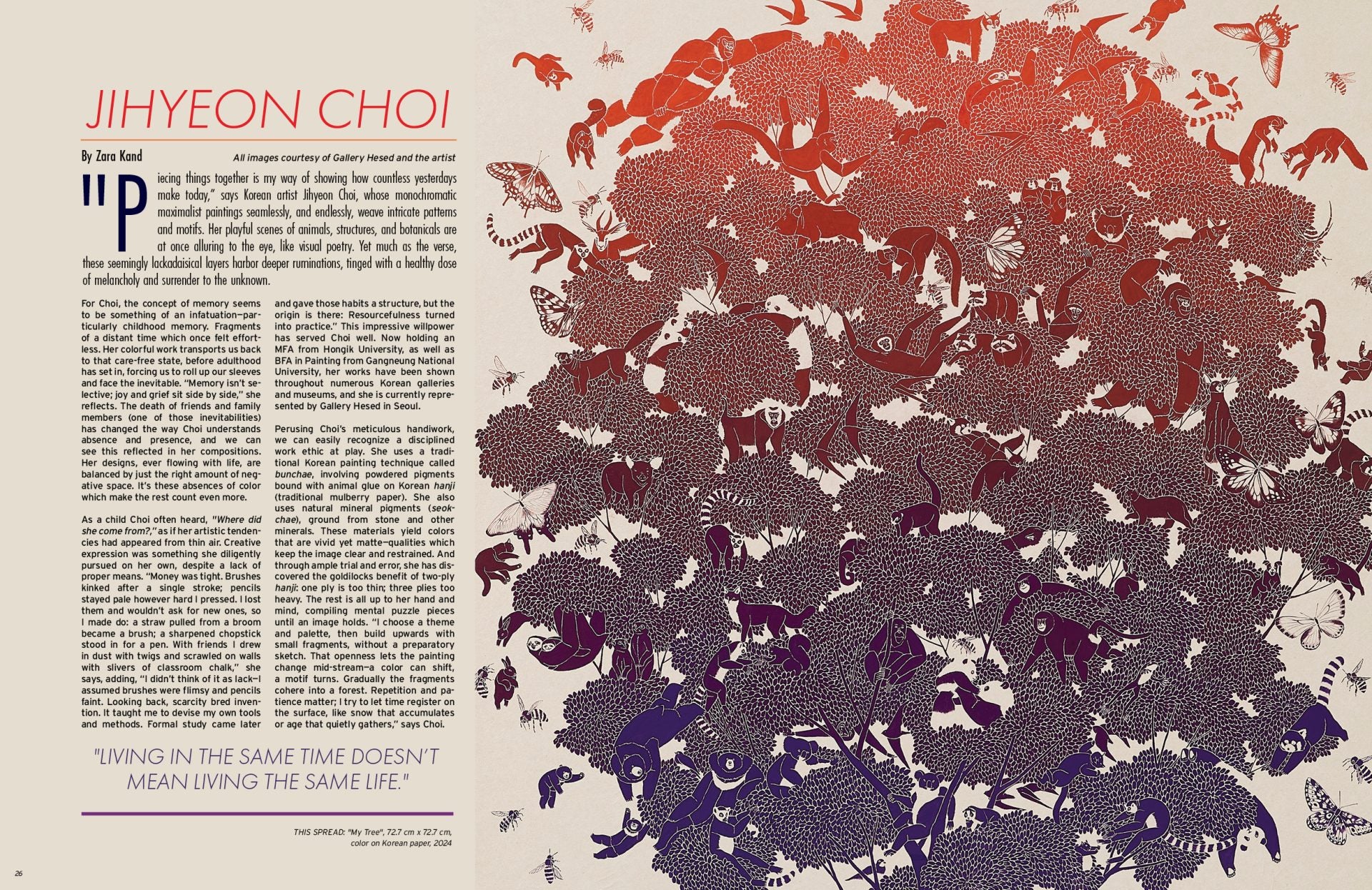 JIHYEON CHOI

By Zara Kand

All images courtesy of Gallery Hesed and the artist

"Piecing things together is my way of showing how countless yesterdays make today," says Korean artist Jihyeon Choi, whose monochromatic maximalist paintings seamlessly, and endlessly, weave intricate patterns and motifs. Her playful scenes of animals, structures, and botanicals are at once alluring to the eye, like visual poetry. Yet much as the verse, these seemingly lackadaisical layers harbor deeper ruminations, tinged with a healthy dose of melancholy and surrender to the unknown.

For Choi, the concept of memory seems to be something of an infatuation—particularly childhood memory. Fragments of a distant time which once felt effortless. Her colorful work transports us back to that care-free state, before adulthood has set in, forcing us to roll up our sleeves and face the inevitable. "Memory isn't selective; joy and grief sit side by side," she reflects. The death of friends and family members (one of those inevitabilities) has changed the way Choi understands absence and presence, and we can see this reflected in her compositions. Her designs, ever flowing with life, are balanced by just the right amount of negative space. It's these absences of color which make the rest count even more.

As a child Choi often heard, "Where did she come from?," as if her artistic tendencies had appeared from thin air. Creative expression was something she diligently pursued on her own, despite a lack of proper means. "Money was tight. Brushes kinked after a single stroke; pencils stayed pale however hard I pressed. I lost them and wouldn't ask for new ones, so I made do: a straw pulled from a broom became a brush; a sharpened chopstick stood in for a pen. With friends I drew in dust with twigs and scrawled on walls with slivers of classroom chalk," she says, adding, "I didn't think of it as lack—I assumed brushes were flimsy and pencils faint. Looking back, scarcity bred invention. It taught me to devise my own tools and methods. Formal study came later and gave those habits a structure, but the origin is there: Resourcefulness turned into practice." This impressive willpower has served Choi well. Now holding an MFA from Hongik University, as well as BFA in Painting from Gangneung National University, her works have been shown throughout numerous Korean galleries and museums, and she is currently represented by Gallery Hesed in Seoul.

Perusing Choi's meticulous handiwork, we can easily recognize a disciplined work ethic at play. She uses a traditional Korean painting technique called bunchae, involving powdered pigments bound with animal glue on Korean hanji (traditional mulberry paper). She also uses natural mineral pigments (seokchae), ground from stone and other minerals. These materials yield colors that are vivid yet matte—qualities which keep the image clear and restrained. And through ample trial and error, she has discovered the goldilocks benefit of two-ply hanji: one ply is too thin; three plies too heavy. The rest is all up to her hand and mind, compiling mental puzzle pieces until an image holds. "I choose a theme and palette, then build upwards with small fragments, without a preparatory sketch. That openness lets the painting change mid-stream—a color can shift, a motif turns. Gradually the fragments cohere into a forest. Repetition and patience matter; I try to let time register on the surface, like snow that accumulates or age that quietly gathers," says Choi.

"LIVING IN THE SAME TIME DOESN'T MEAN LIVING THE SAME LIFE."

THIS SPREAD: "My Tree", 72.7 cm x 72.7 cm, color on Korean paper, 2024

26